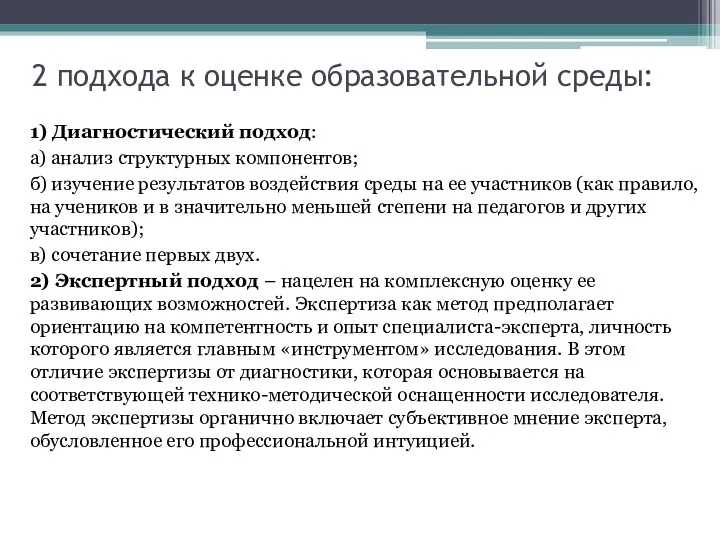 2 подхода к оценке образовательной среды:

1) Диагностический подход:

а) анализ структурных компонентов;

б) изучение результатов воздействия среды на ее участников (как правило, на учеников и в значительно меньшей степени на педагогов и других участников);

в) сочетание первых двух.

2) Экспертный подход – нацелен на комплексную оценку ее развивающих возможностей. Экспертиза как метод предполагает ориентацию на компетентность и опыт специалиста-эксперта, личность которого является главным «инструментом» исследования. В этом отличие экспертизы от диагностики, которая основывается на соответствующей технико-методической оснащенности исследователя. Метод экспертизы органично включает субъективное мнение эксперта, обусловленное его профессиональной интуицией.